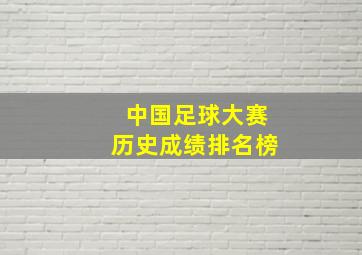 中国足球大赛
历史成绩排名榜